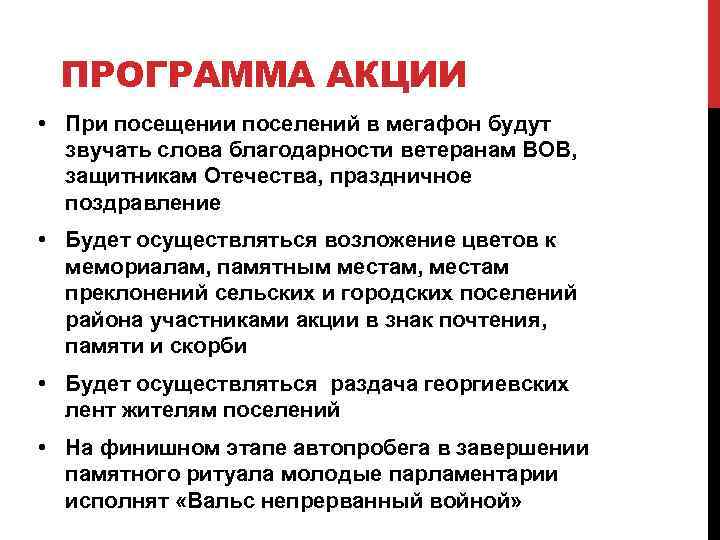 ПРОГРАММА АКЦИИ

• При посещении поселений в мегафон будут звучать слова благодарности ветеранам ВОВ, защитникам Отечества, праздничное поздравление

• Будет осуществляться возложение цветов к мемориалам, памятным местам, местам преклонений сельских и городских поселений района участниками акции в знак почтения, памяти и скорби

• Будет осуществляться раздача георгиевских лент жителям поселений

• На финишном этапе автопробега в завершении памятного ритуала молодые парламентарии исполнят «Вальс непрерванный войной»